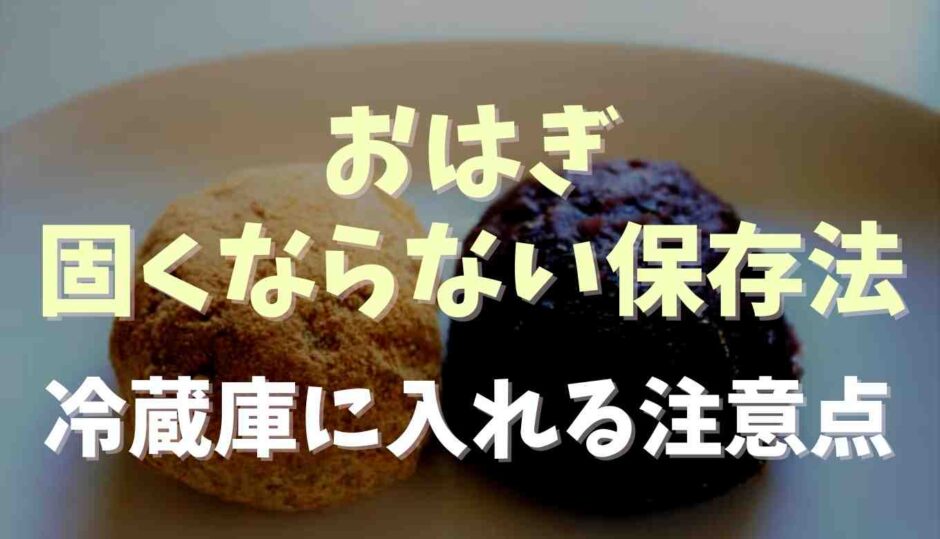 おはぎ
固くならない保存法
冷蔵庫に入れる注意点